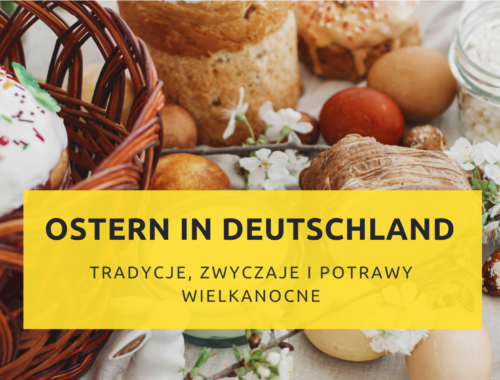 OSTERN IN DEUTSCHLAND

TRADYCJE, ZWYCZAJE I POTRAWY WIELKANOCNE